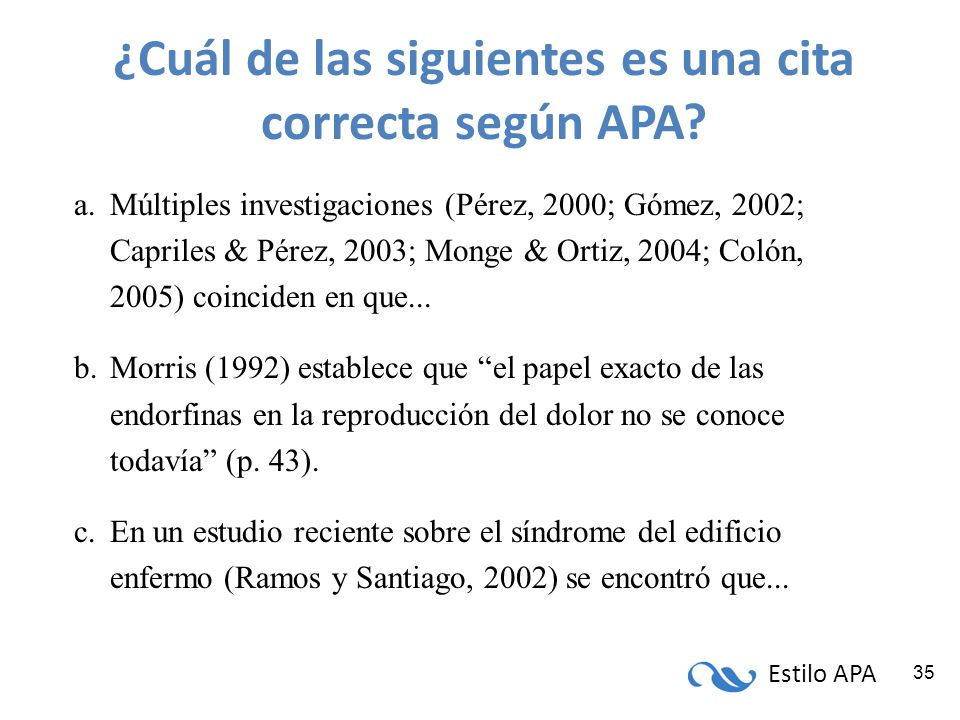 ¿Cuál de las siguientes es una cita correcta según APA?

a. Múltiples investigaciones (Pérez, 2000; Gómez, 2002; Capriles & Pérez, 2003; Monge & Ortiz, 2004; Colón, 2005) coinciden en que...

b. Morris (1992) establece que “el papel exacto de las endorfinas en la reproducción del dolor no se conoce todavía” (p. 43).

c. En un estudio reciente sobre el síndrome del edificio enfermo (Ramos y Santiago, 2002) se encontró que...

Estilo APA

35